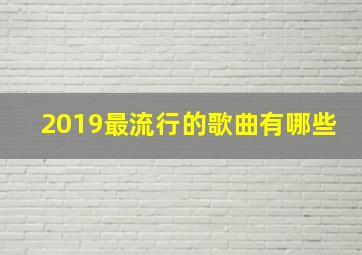 2019最流行的歌曲有哪些